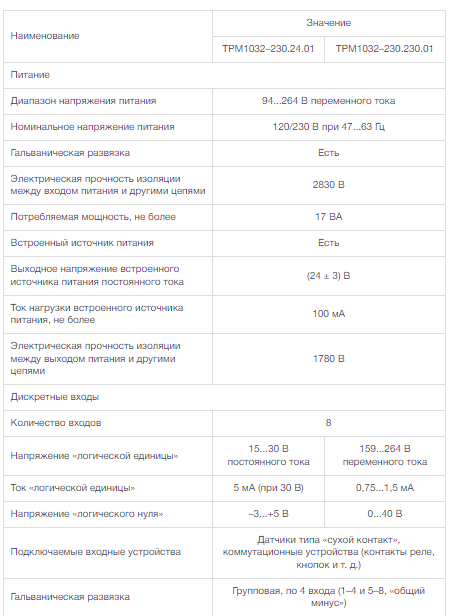 | Наименование | Значение | |
|---|---|---|
| | ТРМ1032–230.24.01 | ТРМ1032–230.230.01 |
| Питание | | |
| Диапазон напряжения питания | 94...264 В переменного тока | |
| Номинальное напряжение питания | 120/230 В при 47...63 Гц | |
| Гальваническая развязка | Есть | |
| Электрическая прочность изоляции между входом питания и другими цепями | 2830 В | |
| Потребляемая мощность, не более | 17 ВА | |
| Встроенный источник питания | Есть | |
| Выходное напряжение встроенного источника питания постоянного тока | (24 ± 3) В | |
| Ток нагрузки встроенного источника питания, не более | 100 мА | |
| Электрическая прочность изоляции между выходом питания и другими цепями | 1780 В | |
| Дискретные входы | | |
| Количество входов | 8 | |
| Напряжение «логической единицы» | 15...30 В постоянного тока | 159...264 В переменного тока |
| Ток «логической единицы» | 5 мА (при 30 В) | 0,75...1,5 мА |
| Напряжение «логического нуля» | –3...+5 В | 0...40 В |
| Подключаемые входные устройства | Датчики типа «сухой контакт», коммутационные устройства (контакты реле, кнопок и т. д.) | |
| Гальваническая развязка | Групповая, по 4 входа (1–4 и 5–8, «общий минус») | |